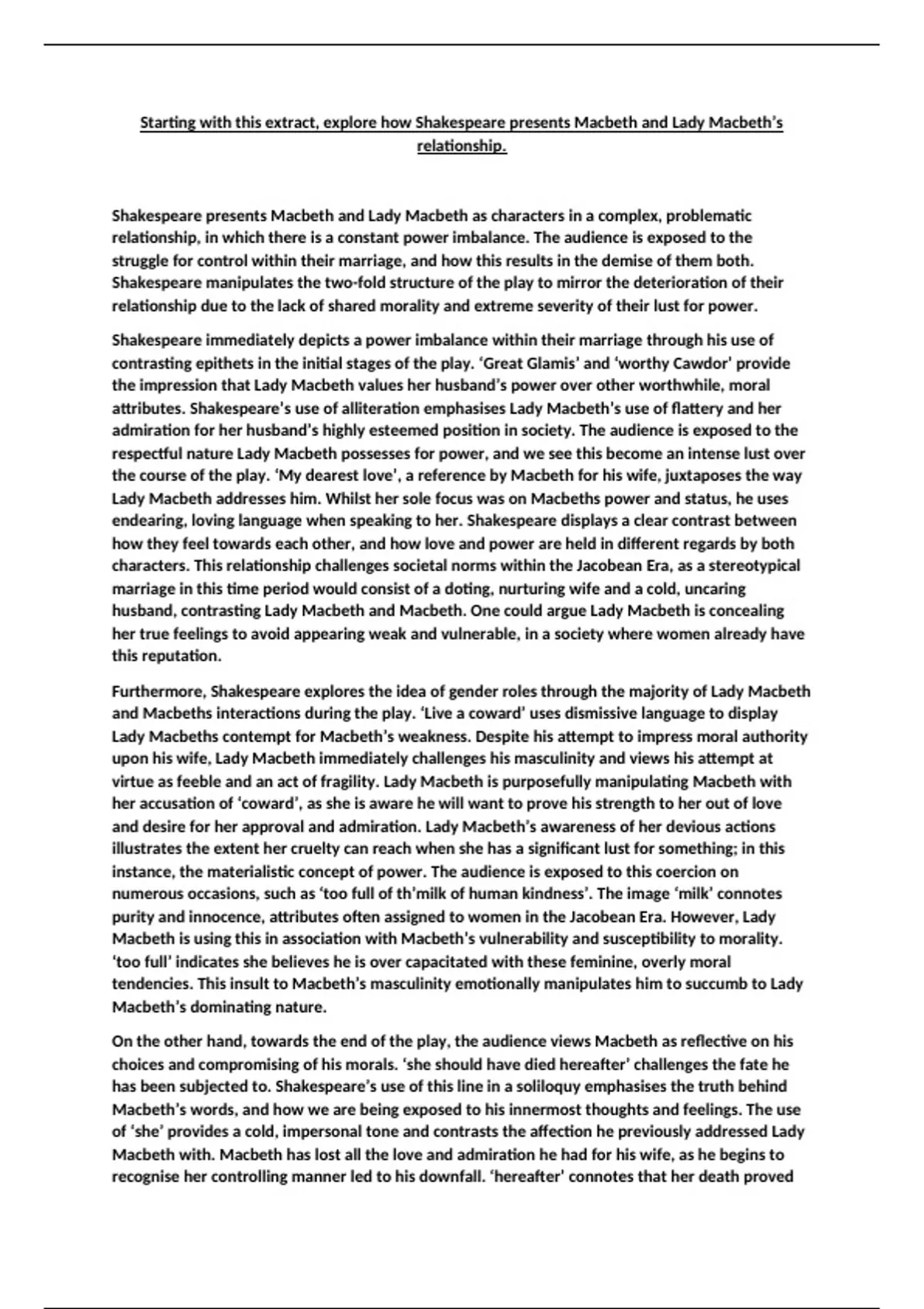 Starting with this extract, explore how Shakespeare presents Macbeth and Lady Macbeth's relationship.

Shakespeare presents Macbeth and Lady Macbeth as characters in a complex, problematic relationship, in which there is a constant power imbalance. The audience is exposed to the struggle for control within their marriage, and how this results in the demise of them both. Shakespeare manipulates the two-fold structure of the play to mirror the deterioration of their relationship due to the lack of shared morality and extreme severity of their lust for power.

Shakespeare immediately depicts a power imbalance within their marriage through his use of contrasting epithets in the initial stages of the play. 'Great Glamis' and 'worthy Cawdor' provide the impression that Lady Macbeth values her husband's power over other worthwhile, moral attributes. Shakespeare's use of alliteration emphasises Lady Macbeth's use of flattery and her admiration for her husband's highly esteemed position in society. The audience is exposed to the respectful nature Lady Macbeth possesses for power, and we see this become an intense lust over the course of the play. 'My dearest love', a reference by Macbeth for his wife, juxtaposes the way Lady Macbeth addresses him. Whilst her sole focus was on Macbeths power and status, he uses endearing, loving language when speaking to her. Shakespeare displays a clear contrast between how they feel towards each other, and how love and power are held in different regards by both characters. This relationship challenges societal norms within the Jacobean Era, as a stereotypical marriage in this time period would consist of a doting, nurturing wife and a cold, uncaring husband, contrasting Lady Macbeth and Macbeth. One could argue Lady Macbeth is concealing her true feelings to avoid appearing weak and vulnerable, in a society where women already have this reputation.

Furthermore, Shakespeare explores the idea of gender roles through the majority of Lady Macbeth and Macbeths interactions during the play. 'Live a coward' uses dismissive language to display Lady Macbeths contempt for Macbeth's weakness. Despite his attempt to impress moral authority upon his wife, Lady Macbeth immediately challenges his masculinity and views his attempt at virtue as feeble and an act of fragility. Lady Macbeth is purposefully manipulating Macbeth with her accusation of 'coward', as she is aware he will want to prove his strength to her out of love and desire for her approval and admiration. Lady Macbeth's awareness of her devious actions illustrates the extent her cruelty can reach when she has a significant lust for something; in this instance, the materialistic concept of power. The audience is exposed to this coercion on numerous occasions, such as 'too full of th'milk of human kindness'. The image 'milk' connotes purity and innocence, attributes often assigned to women in the Jacobean Era. However, Lady Macbeth is using this in association with Macbeth's vulnerability and susceptibility to morality. 'too full' indicates she believes he is over capacitated with these feminine, overly moral tendencies. This insult to Macbeth's masculinity emotionally manipulates him to succumb to Lady Macbeth's dominating nature.

On the other hand, towards the end of the play, the audience views Macbeth as reflective on his choices and compromising of his morals. 'she should have died hereafter' challenges the fate he has been subjected to. Shakespeare's use of this line in a soliloquy emphasises the truth behind Macbeth's words, and how we are being exposed to his innermost thoughts and feelings. The use of 'she' provides a cold, impersonal tone and contrasts the affection he previously addressed Lady Macbeth with. Macbeth has lost all the love and admiration he had for his wife, as he begins to recognise her controlling manner led to his downfall. 'hereafter' connotes that her death proved